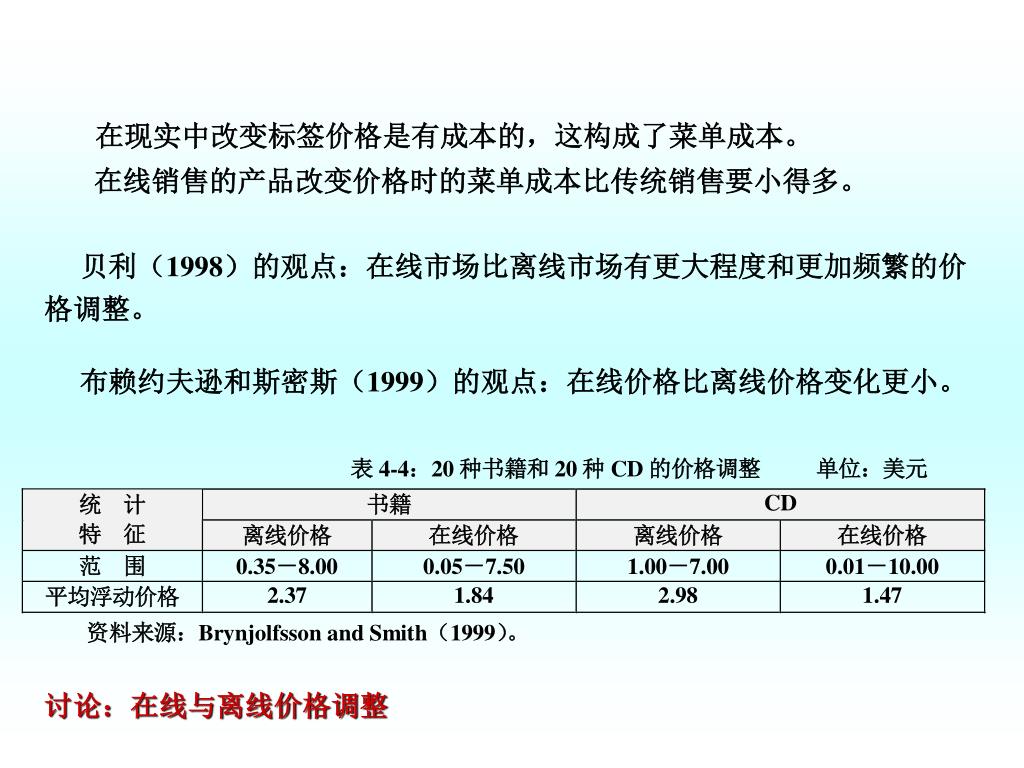 在现实中改变标签价格是有成本的，这构成了菜单成本。
在线销售的产品改变价格时的菜单成本比传统销售要小得多。

贝利（1998）的观点：在线市场比离线市场有更大程度和更加频繁的价格调整。

布赖约夫逊和斯密斯（1999）的观点：在线价格比离线价格变化更小。

表 4-4：20 种书籍和 20 种 CD 的价格调整　　单位：美元

| 统　计 特　征 | 书籍 | | CD | |
|---|---|---|---|---|
| | 离线价格 | 在线价格 | 离线价格 | 在线价格 |
| 范　围 | 0.35－8.00 | 0.05－7.50 | 1.00－7.00 | 0.01－10.00 |
| 平均浮动价格 | 2.37 | 1.84 | 2.98 | 1.47 |

资料来源：Brynjolfsson and Smith（1999）。

讨论：在线与离线价格调整